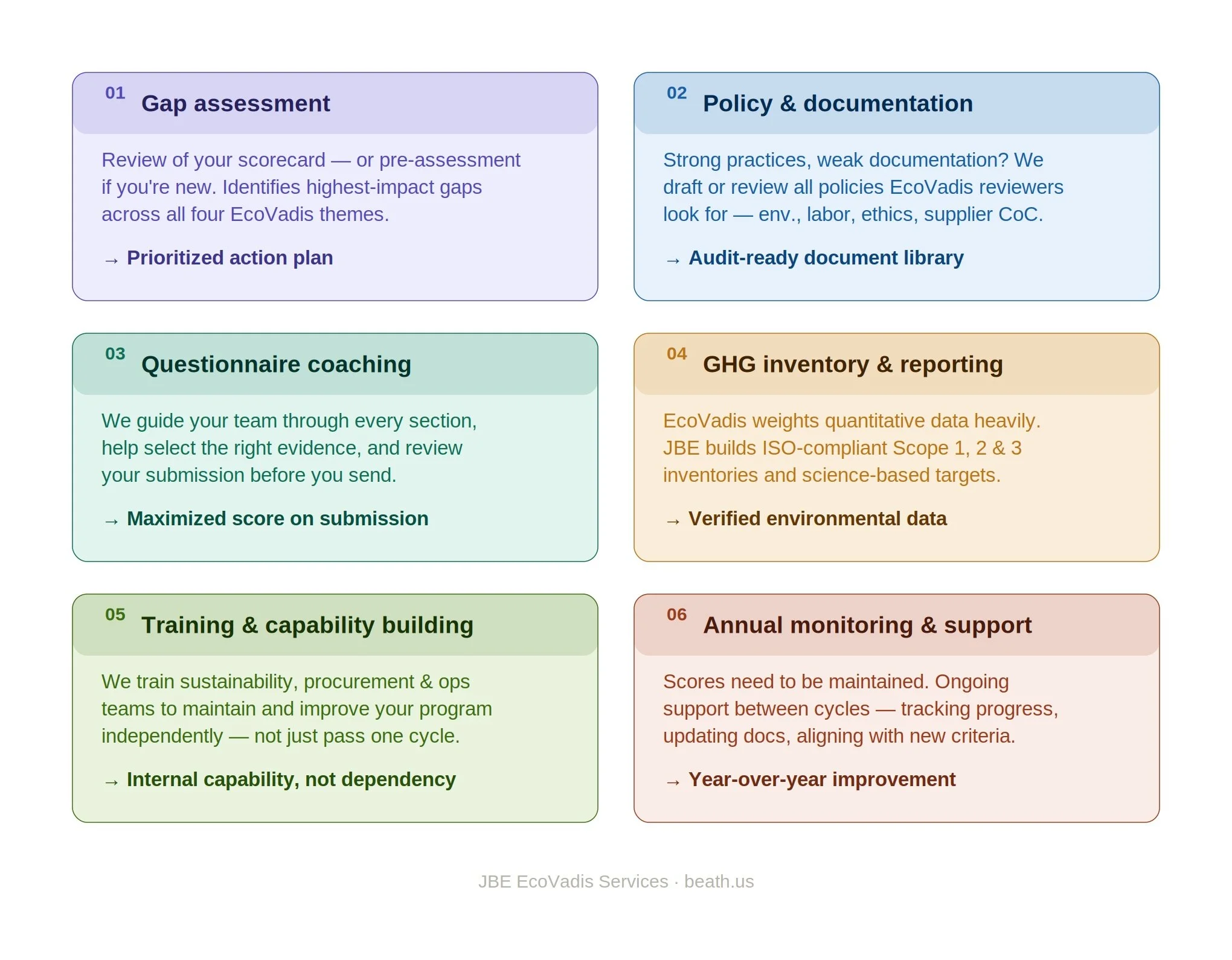 01 Gap assessment

Review of your scorecard — or pre-assessment if you're new. Identifies highest-impact gaps across all four EcoVadis themes.

→ Prioritized action plan

02 Policy & documentation

Strong practices, weak documentation? We draft or review all policies EcoVadis reviewers look for — env., labor, ethics, supplier CoC.

→ Audit-ready document library

03 Questionnaire coaching

We guide your team through every section, help select the right evidence, and review your submission before you send.

→ Maximized score on submission

04 GHG inventory & reporting

EcoVadis weights quantitative data heavily. JBE builds ISO-compliant Scope 1, 2 & 3 inventories and science-based targets.

→ Verified environmental data

05 Training & capability building

We train sustainability, procurement & ops teams to maintain and improve your program independently — not just pass one cycle.

→ Internal capability, not dependency

06 Annual monitoring & support

Scores need to be maintained. Ongoing support between cycles — tracking progress, updating docs, aligning with new criteria.

→ Year-over-year improvement

JBE EcoVadis Services · beath.us